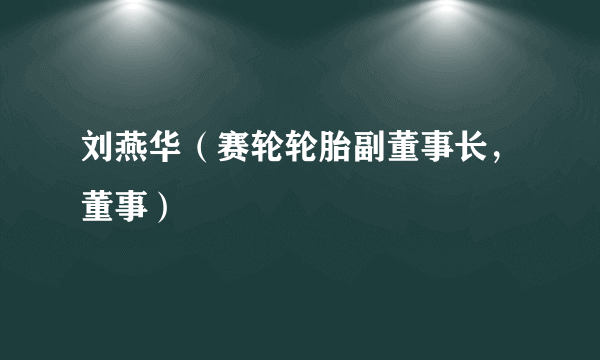 刘燕华（赛轮轮胎副董事长，董事）